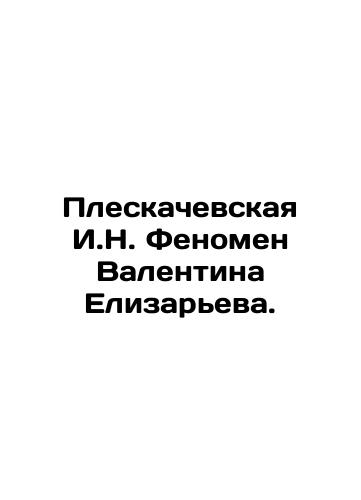 Плескачевская И.Н. Феномен Валентина Елизарьева.